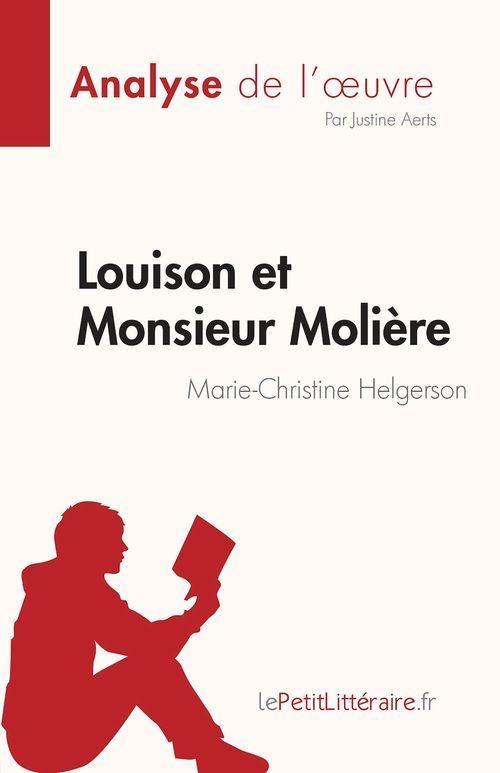 Analyse de l'œuvre
Par Justine Aerts

Louison et Monsieur Molière
Marie-Christine Helgerson

lePetitLittéraire.fr